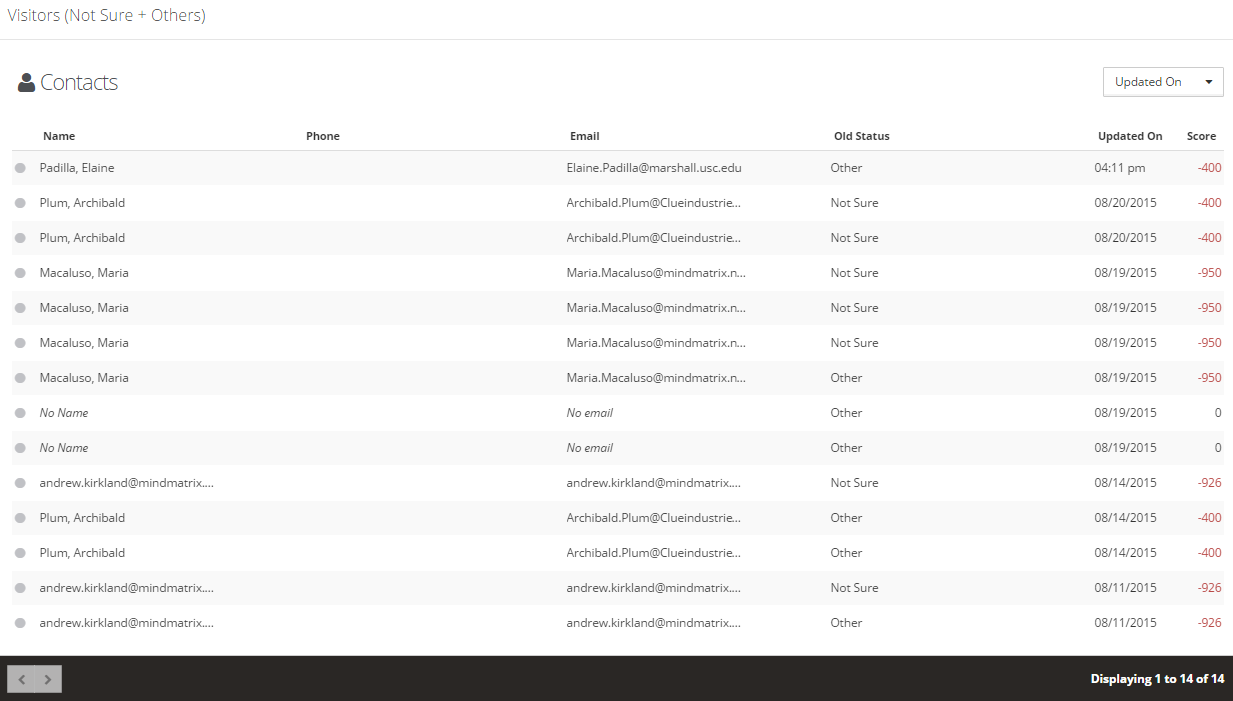 Visitors (Not Sure + Others)

Contacts

Updated On

| Name | Phone | Email | Old Status | Updated On | Score |
|---|---|---|---|---|---|
| Padilla, Elaine | | Elaine.Padilla@marshall.usc.edu | Other | 04:11 pm | -400 |
| Plum, Archibald | | Archibald.Plum@Clueindustrie... | Not Sure | 08/20/2015 | -400 |
| Plum, Archibald | | Archibald.Plum@Clueindustrie... | Not Sure | 08/20/2015 | -400 |
| Macaluso, Maria | | Maria.Macaluso@mindmatrix.n... | Not Sure | 08/19/2015 | -950 |
| Macaluso, Maria | | Maria.Macaluso@mindmatrix.n... | Not Sure | 08/19/2015 | -950 |
| Macaluso, Maria | | Maria.Macaluso@mindmatrix.n... | Not Sure | 08/19/2015 | -950 |
| Macaluso, Maria | | Maria.Macaluso@mindmatrix.n... | Other | 08/19/2015 | -950 |
| No Name | | No email | Other | 08/19/2015 | 0 |
| No Name | | No email | Other | 08/19/2015 | 0 |
| andrew.kirkland@mindmatrix.... | | andrew.kirkland@mindmatrix.... | Not Sure | 08/14/2015 | -926 |
| Plum, Archibald | | Archibald.Plum@Clueindustrie... | Other | 08/14/2015 | -400 |
| Plum, Archibald | | Archibald.Plum@Clueindustrie... | Other | 08/14/2015 | -400 |
| andrew.kirkland@mindmatrix.... | | andrew.kirkland@mindmatrix.... | Not Sure | 08/11/2015 | -926 |
| andrew.kirkland@mindmatrix.... | | andrew.kirkland@mindmatrix.... | Other | 08/11/2015 | -926 |

Displaying 1 to 14 of 14